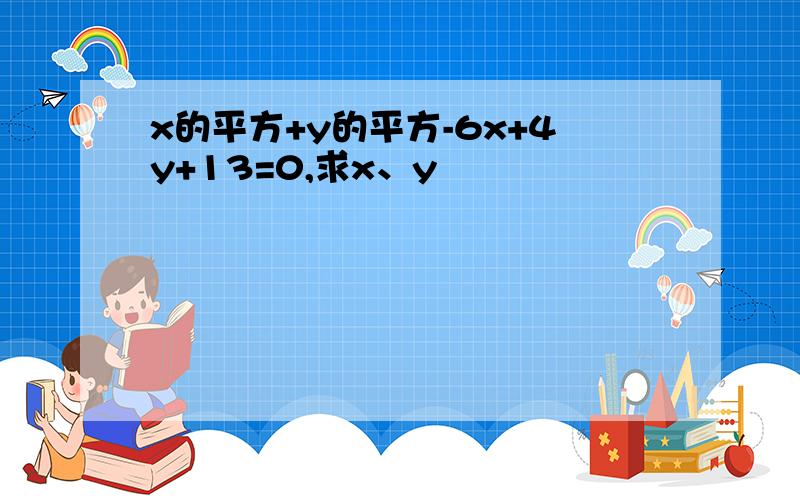 x的平方+y的平方-6x+4y+13=0,求x、y